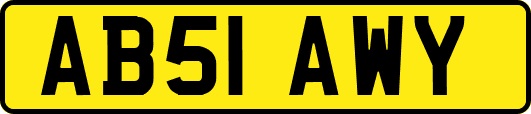 AB51 AWY